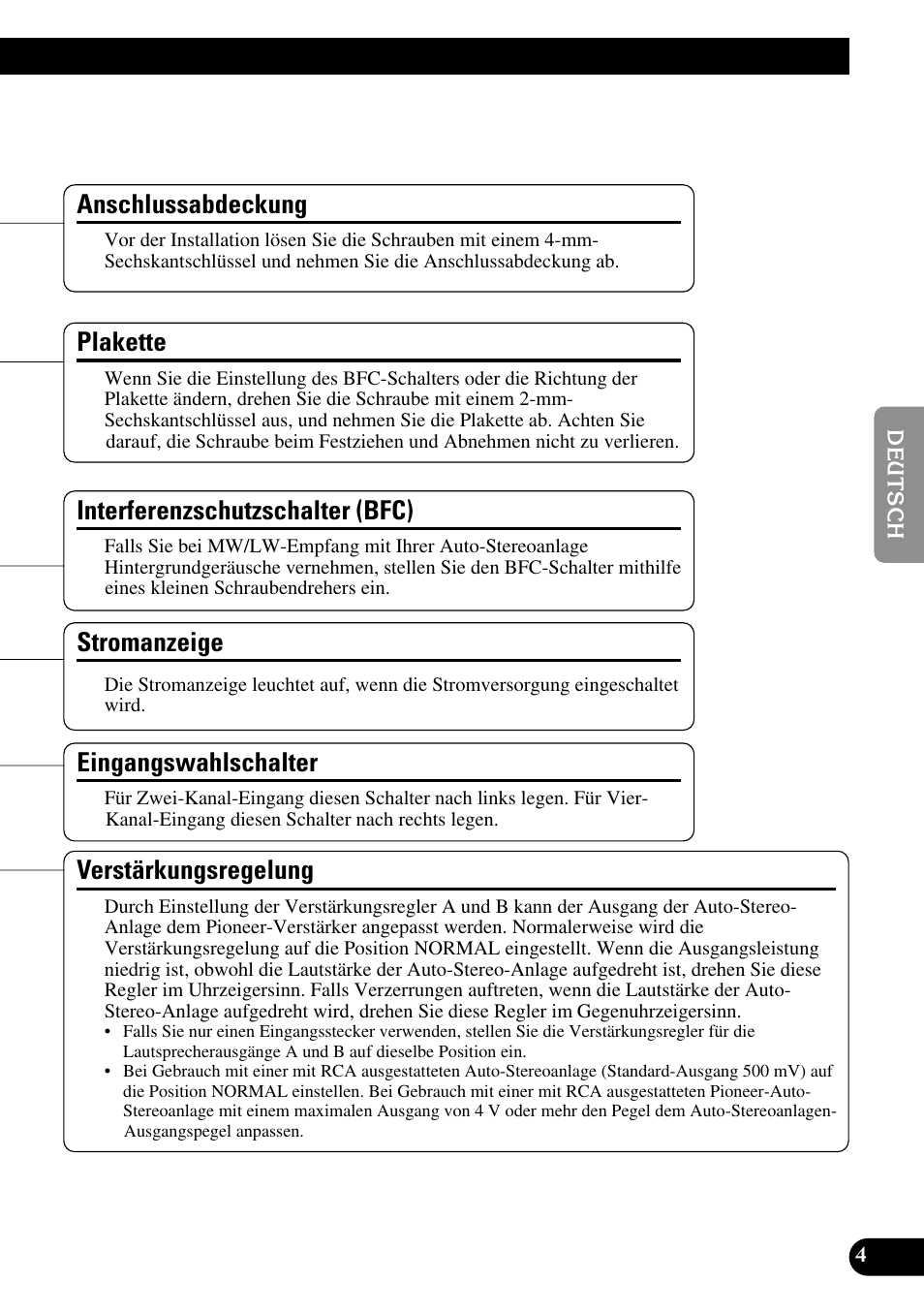 Anschlussabdeckung

Vor der Installation lösen Sie die Schrauben mit einem 4-mm-Sechskantschlüssel und nehmen Sie die Anschlussabdeckung ab.

Plakette

Wenn Sie die Einstellung des BFC-Schalters oder die Richtung der Plakette ändern, drehen Sie die Schraube mit einem 2-mm-Sechskantschlüssel aus, und nehmen Sie die Plakette ab. Achten Sie darauf, die Schraube beim Festziehen und Abnehmen nicht zu verlieren.

Interferenzschutzschalter (BFC)

Falls Sie bei MW/LW-Empfang mit Ihrer Auto-Stereoanlage Hintergrundgeräusche vernehmen, stellen Sie den BFC-Schalter mithilfe eines kleinen Schraubendrehers ein.

Stromanzeige

Die Stromanzeige leuchtet auf, wenn die Stromversorgung eingeschaltet wird.

Eingangswahlschalter

Für Zwei-Kanal-Eingang diesen Schalter nach links legen. Für Vier-Kanal-Eingang diesen Schalter nach rechts legen.

Verstärkungsregelung

Durch Einstellung der Verstärkungsregler A und B kann der Ausgang der Auto-Stereo-Anlage dem Pioneer-Verstärker angepasst werden. Normalerweise wird die Verstärkungsregelung auf die Position NORMAL eingestellt. Wenn die Ausgangsleistung niedrig ist, obwohl die Lautstärke der Auto-Stereo-Anlage aufgedreht ist, drehen Sie diese Regler im Uhrzeigersinn. Falls Verzerrungen auftreten, wenn die Lautstärke der Auto-Stereo-Anlage aufgedreht wird, drehen Sie diese Regler im Gegenuhrzeigersinn.
• Falls Sie nur einen Eingangsstecker verwenden, stellen Sie die Verstärkungsregler für die Lautsprecherausgänge A und B auf dieselbe Position ein.
• Bei Gebrauch mit einer mit RCA ausgestatteten Auto-Stereoanlage (Standard-Ausgang 500 mV) auf die Position NORMAL einstellen. Bei Gebrauch mit einer mit RCA ausgestatteten Pioneer-Auto-Stereoanlage mit einem maximalen Ausgang von 4 V oder mehr den Pegel dem Auto-Stereoanlagen-Ausgangspegel anpassen.

DEUTSCH

4